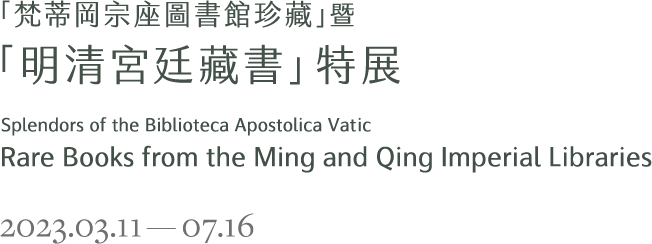 「梵蒂岡宗座圖書館珍藏」暨
「明清宮廷藏書」特展

Splendors of the Biblioteca Apostolica Vatic
Rare Books from the Ming and Qing Imperial Libraries

2023.03.11 — 07.16